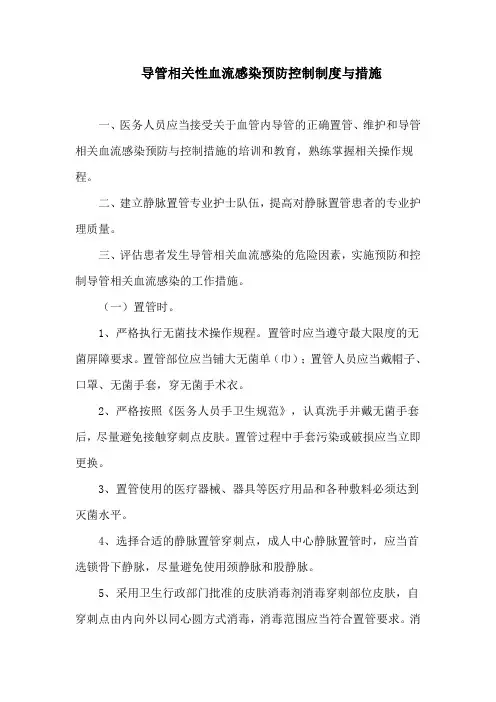 导管相关性血流感染预防控制制度与措施

一、医务人员应当接受关于血管内导管的正确置管、维护和导管相关血流感染预防与控制措施的培训和教育，熟练掌握相关操作规程。

二、建立静脉置管专业护士队伍，提高对静脉置管患者的专业护理质量。

三、评估患者发生导管相关血流感染的危险因素，实施预防和控制导管相关血流感染的工作措施。

（一）置管时。

1、严格执行无菌技术操作规程。置管时应当遵守最大限度的无菌屏障要求。置管部位应当铺大无菌单（巾）；置管人员应当戴帽子、口罩、无菌手套，穿无菌手术衣。

2、严格按照《医务人员手卫生规范》，认真洗手并戴无菌手套后，尽量避免接触穿刺点皮肤。置管过程中手套污染或破损应当立即更换。

3、置管使用的医疗器械、器具等医疗用品和各种敷料必须达到灭菌水平。

4、选择合适的静脉置管穿刺点，成人中心静脉置管时，应当首选锁骨下静脉，尽量避免使用颈静脉和股静脉。

5、采用卫生行政部门批准的皮肤消毒剂消毒穿刺部位皮肤，自穿刺点由内向外以同心圆方式消毒，消毒范围应当符合置管要求。消